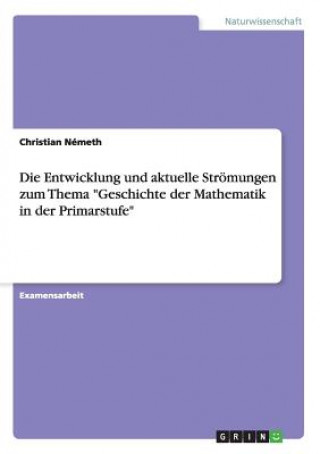 Naturwissenschaft

Christian Németh

Die Entwicklung und aktuelle Strömungen zum Thema "Geschichte der Mathematik in der Primarstufe"

Examensarbeit

GRIN